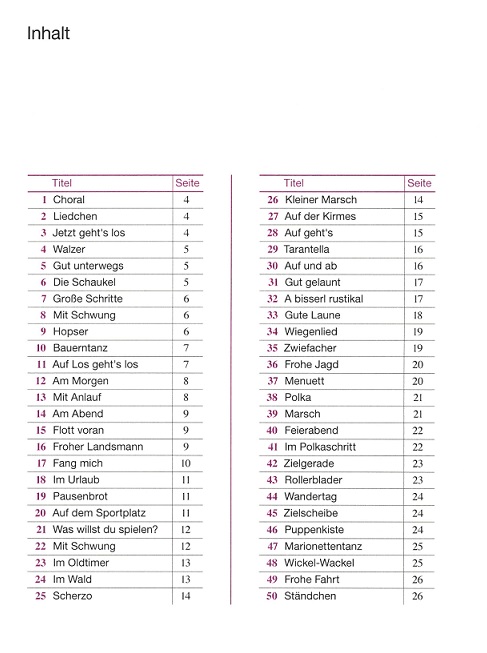 Inhalt

| | Titel | Seite |
|---|---|---|
| 1 | Choral | 4 |
| 2 | Liedchen | 4 |
| 3 | Jetzt geht's los | 4 |
| 4 | Walzer | 5 |
| 5 | Gut unterwegs | 5 |
| 6 | Die Schaukel | 5 |
| 7 | Große Schritte | 6 |
| 8 | Mit Schwung | 6 |
| 9 | Hopser | 6 |
| 10 | Bauerntanz | 7 |
| 11 | Auf Los geht's los | 7 |
| 12 | Am Morgen | 8 |
| 13 | Mit Anlauf | 8 |
| 14 | Am Abend | 9 |
| 15 | Flott voran | 9 |
| 16 | Froher Landsmann | 9 |
| 17 | Fang mich | 10 |
| 18 | Im Urlaub | 11 |
| 19 | Pausenbrot | 11 |
| 20 | Auf dem Sportplatz | 11 |
| 21 | Was willst du spielen? | 12 |
| 22 | Mit Schwung | 12 |
| 23 | Im Oldtimer | 13 |
| 24 | Im Wald | 13 |
| 25 | Scherzo | 14 |

| | Titel | Seite |
|---|---|---|
| 26 | Kleiner Marsch | 14 |
| 27 | Auf der Kirmes | 15 |
| 28 | Auf geht's | 15 |
| 29 | Tarantella | 16 |
| 30 | Auf und ab | 16 |
| 31 | Gut gelaunt | 17 |
| 32 | A bisserl rustikal | 17 |
| 33 | Gute Laune | 18 |
| 34 | Wiegenlied | 19 |
| 35 | Zwiefacher | 19 |
| 36 | Frohe Jagd | 20 |
| 37 | Menuett | 20 |
| 38 | Polka | 21 |
| 39 | Marsch | 21 |
| 40 | Feierabend | 22 |
| 41 | Im Polkaschritt | 22 |
| 42 | Zielgerade | 23 |
| 43 | Rollerblader | 23 |
| 44 | Wandertag | 24 |
| 45 | Zielscheibe | 24 |
| 46 | Puppenkiste | 24 |
| 47 | Marionettentanz | 25 |
| 48 | Wickel-Wackel | 25 |
| 49 | Frohe Fahrt | 26 |
| 50 | Ständchen | 26 |